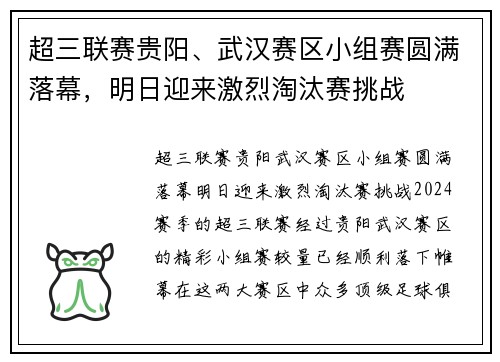 超三联赛贵阳、武汉赛区小组赛圆满落幕，明日迎来激烈淘汰赛挑战

超三联赛贵阳武汉赛区小组赛圆满落幕明日迎来激烈淘汰赛挑战2024赛季的超三联赛经过贵阳武汉赛区的精彩小组赛较量已经顺利落下帷幕在这两大赛区中众多顶级足球俱